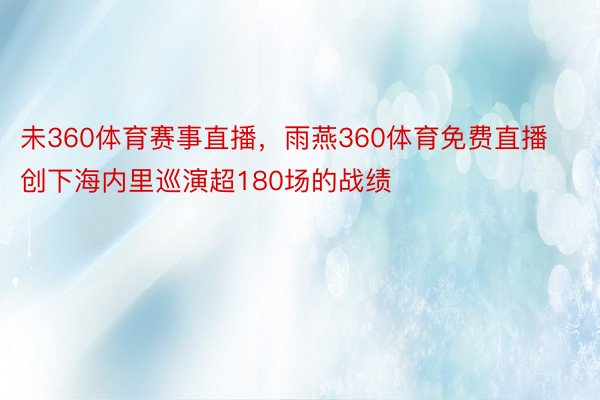 未360体育赛事直播，雨燕360体育免费直播创下海内里巡演超180场的战绩